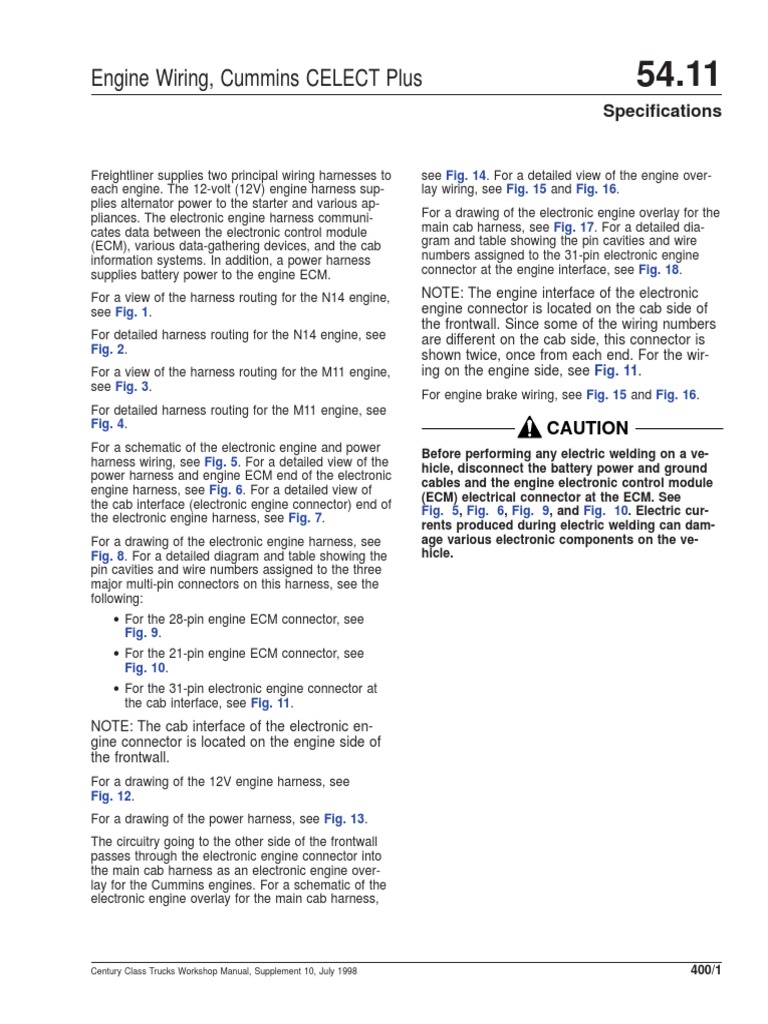 Engine Wiring, Cummins CELECT Plus

54.11

Specifications

Freightliner supplies two principal wiring harnesses to each engine. The 12-volt (12V) engine harness supplies alternator power to the starter and various appliances. The electronic engine harness communicates data between the electronic control module (ECM), various data-gathering devices, and the cab information systems. In addition, a power harness supplies battery power to the engine ECM.

For a view of the harness routing for the N14 engine, see Fig. 1.

For detailed harness routing for the N14 engine, see Fig. 2.

For a view of the harness routing for the M11 engine, see Fig. 3.

For detailed harness routing for the M11 engine, see Fig. 4.

For a schematic of the electronic engine and power harness wiring, see Fig. 5. For a detailed view of the power harness and engine ECM end of the electronic engine harness, see Fig. 6. For a detailed view of the cab interface (electronic engine connector) end of the electronic engine harness, see Fig. 7.

For a drawing of the electronic engine harness, see Fig. 8. For a detailed diagram and table showing the pin cavities and wire numbers assigned to the three major multi-pin connectors on this harness, see the following:

• For the 28-pin engine ECM connector, see Fig. 9.

• For the 21-pin engine ECM connector, see Fig. 10.

• For the 31-pin electronic engine connector at the cab interface, see Fig. 11.

NOTE: The cab interface of the electronic engine connector is located on the engine side of the frontwall.

For a drawing of the 12V engine harness, see Fig. 12.

For a drawing of the power harness, see Fig. 13.

The circuitry going to the other side of the frontwall passes through the electronic engine connector into the main cab harness as an electronic engine overlay for the Cummins engines. For a schematic of the electronic engine overlay for the main cab harness, see Fig. 14. For a detailed view of the engine overlay wiring, see Fig. 15 and Fig. 16.

For a drawing of the electronic engine overlay for the main cab harness, see Fig. 17. For a detailed diagram and table showing the pin cavities and wire numbers assigned to the 31-pin electronic engine connector at the engine interface, see Fig. 18.

NOTE: The engine interface of the electronic engine connector is located on the cab side of the frontwall. Since some of the wiring numbers are different on the cab side, this connector is shown twice, once from each end. For the wiring on the engine side, see Fig. 11.

For engine brake wiring, see Fig. 15 and Fig. 16.

CAUTION

Before performing any electric welding on a vehicle, disconnect the battery power and ground cables and the engine electronic control module (ECM) electrical connector at the ECM. See Fig. 5, Fig. 6, Fig. 9, and Fig. 10. Electric currents produced during electric welding can damage various electronic components on the vehicle.

Century Class Trucks Workshop Manual, Supplement 10, July 1998

400/1